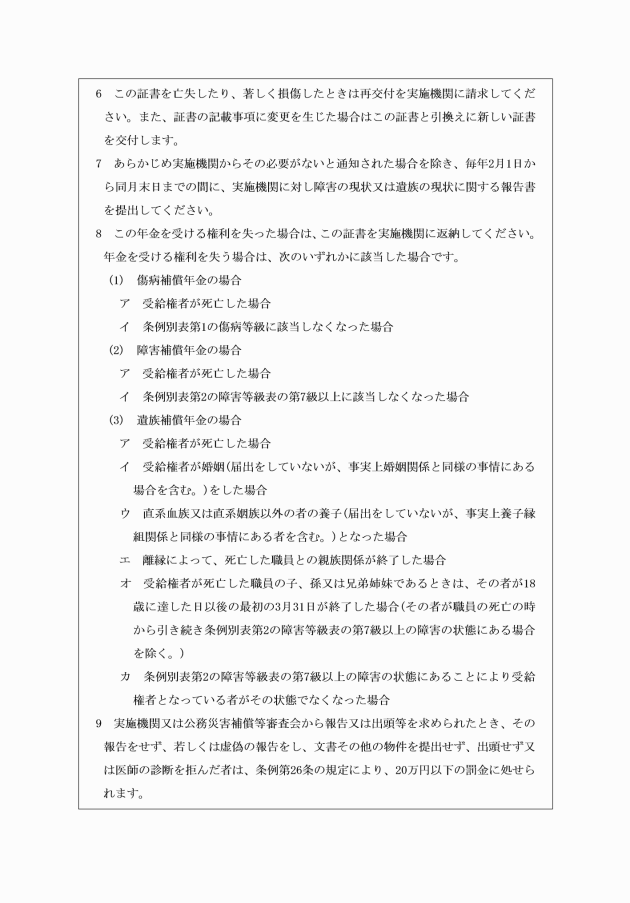 6　この証書を亡失したり、著しく損傷したときは再交付を実施機関に請求してください。また、証書の記載事項に変更を生じた場合はこの証書と引換えに新しい証書を交付します。

7　あらかじめ実施機関からその必要がないと通知された場合を除き、毎年2月1日から同月末日までの間に、実施機関に対し障害の現状又は遺族の現状に関する報告書を提出してください。

8　この年金を受ける権利を失った場合は、この証書を実施機関に返納してください。年金を受ける権利を失う場合は、次のいずれかに該当した場合です。

(1)　傷病補償年金の場合

ア　受給権者が死亡した場合

イ　条例別表第1の傷病等級に該当しなくなった場合

(2)　障害補償年金の場合

ア　受給権者が死亡した場合

イ　条例別表第2の障害等級表の第7級以上に該当しなくなった場合

(3)　遺族補償年金の場合

ア　受給権者が死亡した場合

イ　受給権者が婚姻(届出をしていないが、事実上婚姻関係と同様の事情にある場合を含む。)をした場合

ウ　直系血族又は直系姻族以外の者の養子(届出をしていないが、事実上養子縁組関係と同様の事情にある者を含む。)となった場合

エ　離縁によって、死亡した職員との親族関係が終了した場合

オ　受給権者が死亡した職員の子、孫又は兄弟姉妹であるときは、その者が18歳に達した日以後の最初の3月31日が終了した場合(その者が職員の死亡の時から引き続き条例別表第2の障害等級表の第7級以上の障害の状態にある場合を除く。)

カ　条例別表第2の障害等級表の第7級以上の障害の状態にあることにより受給権者となっている者がその状態でなくなった場合

9　実施機関又は公務災害補償等審査会から報告又は出頭等を求められたとき、その報告をせず、若しくは虚偽の報告をし、文書その他の物件を提出せず、出頭せず又は医師の診断を拒んだ者は、条例第26条の規定により、20万円以下の罰金に処せられます。